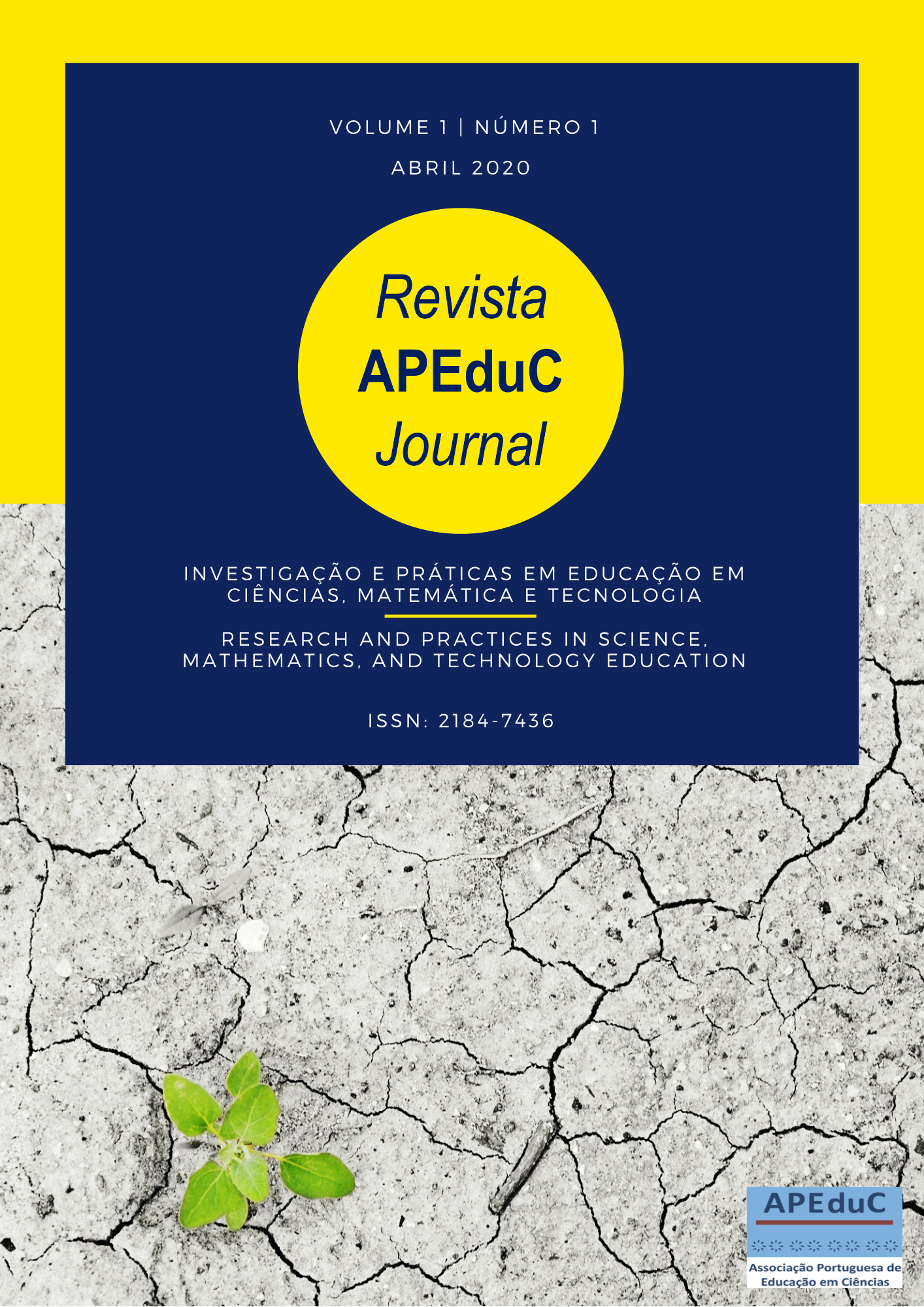 VOLUME 1 | NÚMERO 1

ABRIL 2020

Revista
APEduC
Journal

INVESTIGAÇÃO E PRÁTICAS EM EDUCAÇÃO EM CIÊNCIAS, MATEMÁTICA E TECNOLOGIA

RESEARCH AND PRACTICES IN SCIENCE, MATHEMATICS, AND TECHNOLOGY EDUCATION

ISSN: 2184-7436

APEduC

Associação Portuguesa de Educação em Ciências